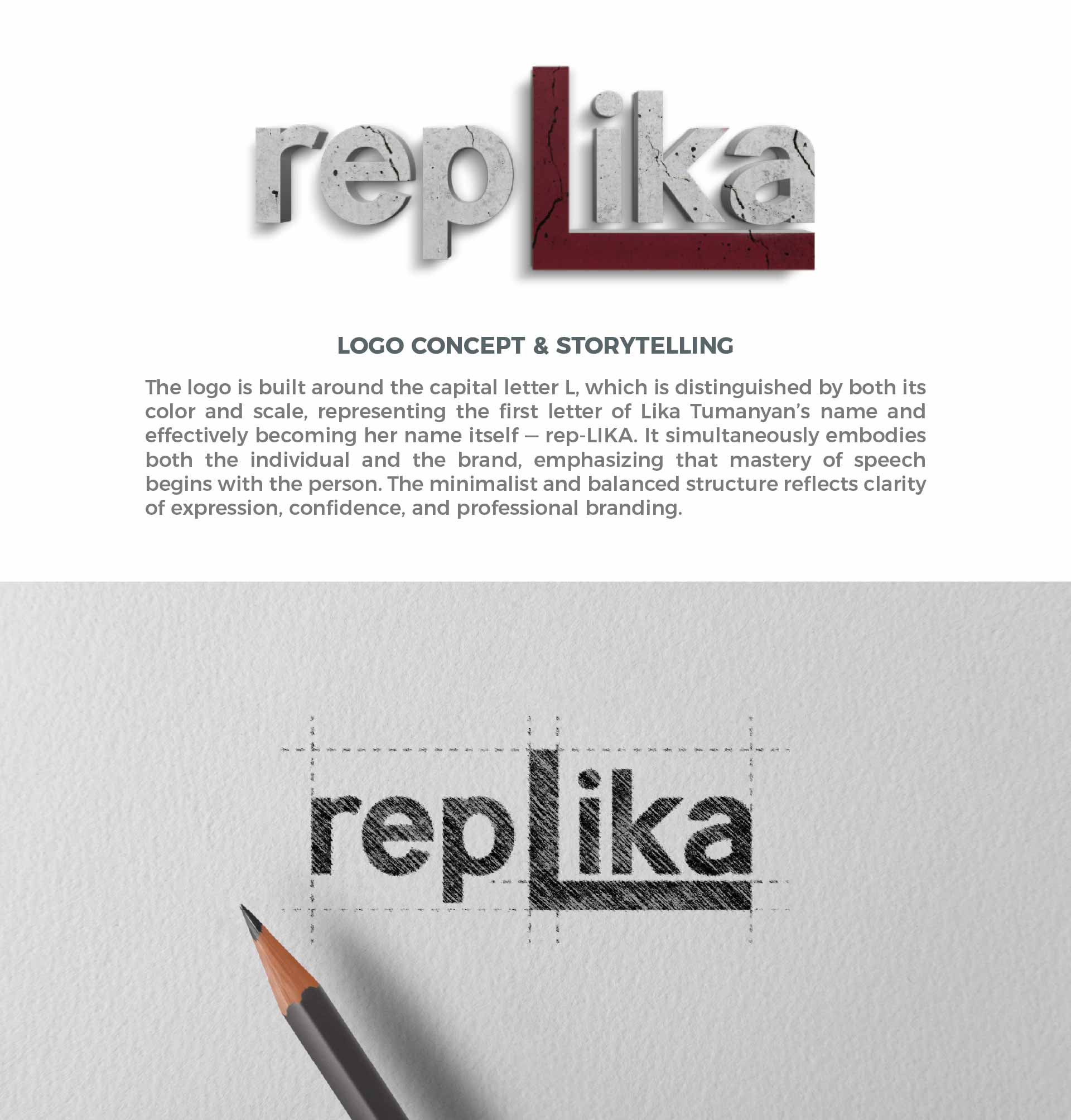 repLika

LOGO CONCEPT & STORYTELLING

The logo is built around the capital letter L, which is distinguished by both its color and scale, representing the first letter of Lika Tumanyan's name and effectively becoming her name itself — rep-LIKA. It simultaneously embodies both the individual and the brand, emphasizing that mastery of speech begins with the person. The minimalist and balanced structure reflects clarity of expression, confidence, and professional branding.

repLika